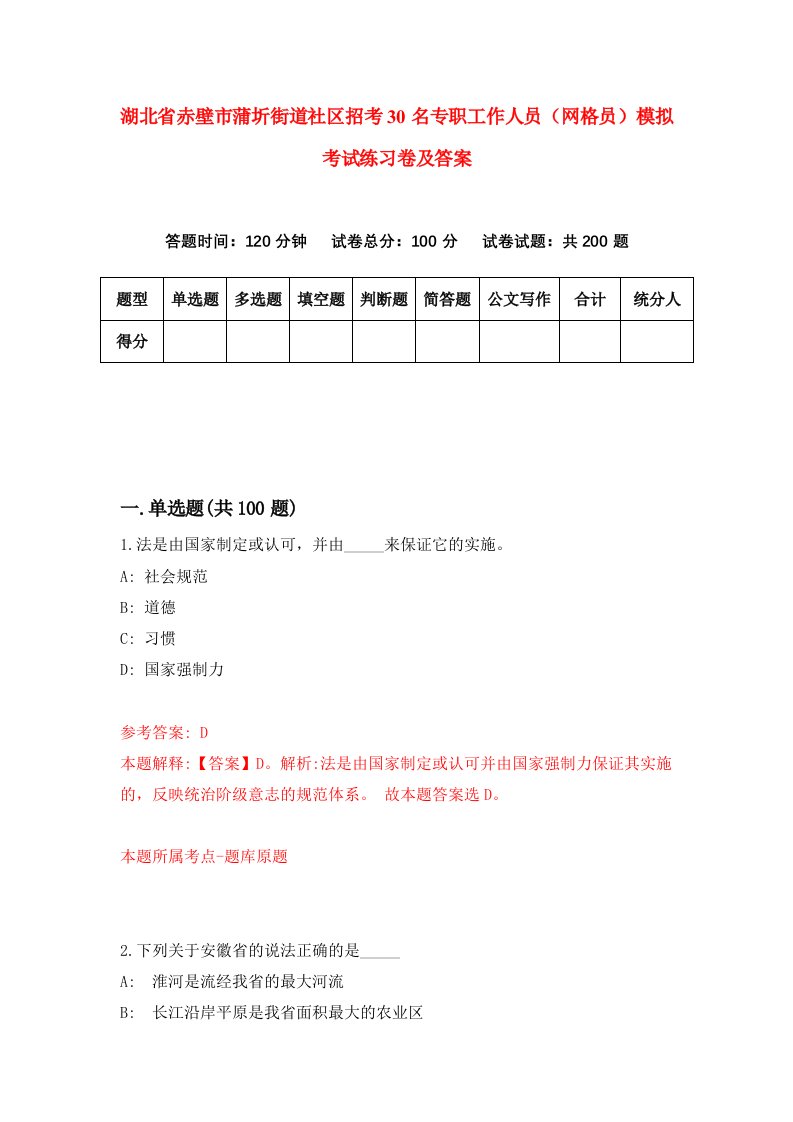 湖北省赤壁市蒲圻街道社区招考30名专职工作人员（网格员）模拟考试练习卷及答案

答题时间：120分钟　试卷总分：100分　试卷试题：共200题

| 题型 | 单选题 | 多选题 | 填空题 | 判断题 | 简答题 | 公文写作 | 合计 | 统分人 |
|---|---|---|---|---|---|---|---|---|
| 得分 | | | | | | | | |

一.单选题(共100题)

1.法是由国家制定或认可，并由_____来保证它的实施。
A: 社会规范
B: 道德
C: 习惯
D: 国家强制力

参考答案: D
本题解释:【答案】D。解析:法是由国家制定或认可并由国家强制力保证其实施的，反映统治阶级意志的规范体系。 故本题答案选D。

本题所属考点-题库原题

2.下列关于安徽省的说法正确的是_____
A: 淮河是流经我省的最大河流
B: 长江沿岸平原是我省面积最大的农业区